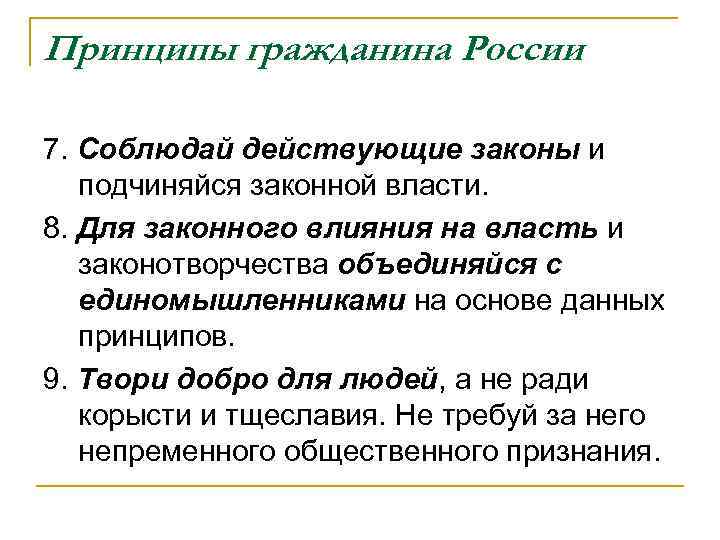 Принципы гражданина России

7. Соблюдай действующие законы и подчиняйся законной власти.

8. Для законного влияния на власть и законотворчества объединяйся с единомышленниками на основе данных принципов.

9. Твори добро для людей, а не ради корысти и тщеславия. Не требуй за него непременного общественного признания.